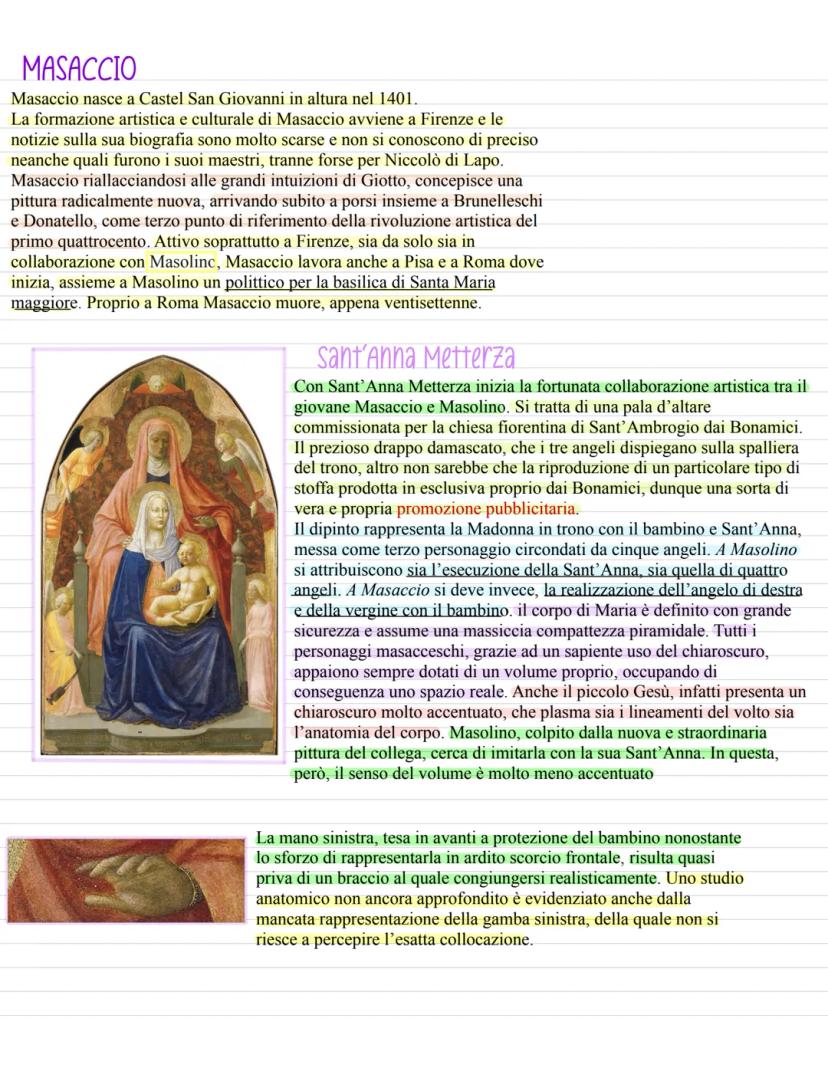 MASACCIO

Masaccio nasce a Castel San Giovanni in altura nel 1401.
La formazione artistica e culturale di Masaccio avviene a Firenze e le notizie sulla sua biografia sono molto scarse e non si conoscono di preciso neanche quali furono i suoi maestri, tranne forse per Niccolò di Lapo.
Masaccio riallacciandosi alle grandi intuizioni di Giotto, concepisce una pittura radicalmente nuova, arrivando subito a porsi insieme a Brunelleschi e Donatello, come terzo punto di riferimento della rivoluzione artistica del primo quattrocento. Attivo soprattutto a Firenze, sia da solo sia in collaborazione con Masolinc, Masaccio lavora anche a Pisa e a Roma dove inizia, assieme a Masolino un polittico per la basilica di Santa Maria maggiore. Proprio a Roma Masaccio muore, appena ventisettenne.

Sant'Anna Metterza

Con Sant'Anna Metterza inizia la fortunata collaborazione artistica tra il giovane Masaccio e Masolino. Si tratta di una pala d'altare commissionata per la chiesa fiorentina di Sant'Ambrogio dai Bonamici. Il prezioso drappo damascato, che i tre angeli dispiegano sulla spalliera del trono, altro non sarebbe che la riproduzione di un particolare tipo di stoffa prodotta in esclusiva proprio dai Bonamici, dunque una sorta di vera e propria promozione pubblicitaria.
Il dipinto rappresenta la Madonna in trono con il bambino e Sant'Anna, messa come terzo personaggio circondati da cinque angeli. A Masolino si attribuiscono sia l'esecuzione della Sant'Anna, sia quella di quattro angeli. A Masaccio si deve invece, la realizzazione dell'angelo di destra e della vergine con il bambino. il corpo di Maria è definito con grande sicurezza e assume una massiccia compattezza piramidale. Tutti i personaggi masacceschi, grazie ad un sapiente uso del chiaroscuro, appaiono sempre dotati di un volume proprio, occupando di conseguenza uno spazio reale. Anche il piccolo Gesù, infatti presenta un chiaroscuro molto accentuato, che plasma sia i lineamenti del volto sia l'anatomia del corpo. Masolino, colpito dalla nuova e straordinaria pittura del collega, cerca di imitarla con la sua Sant'Anna. In questa, però, il senso del volume è molto meno accentuato

La mano sinistra, tesa in avanti a protezione del bambino nonostante lo sforzo di rappresentarla in ardito scorcio frontale, risulta quasi priva di un braccio al quale congiungersi realisticamente. Uno studio anatomico non ancora approfondito è evidenziato anche dalla mancata rappresentazione della gamba sinistra, della quale non si riesce a percepire l'esatta collocazione.